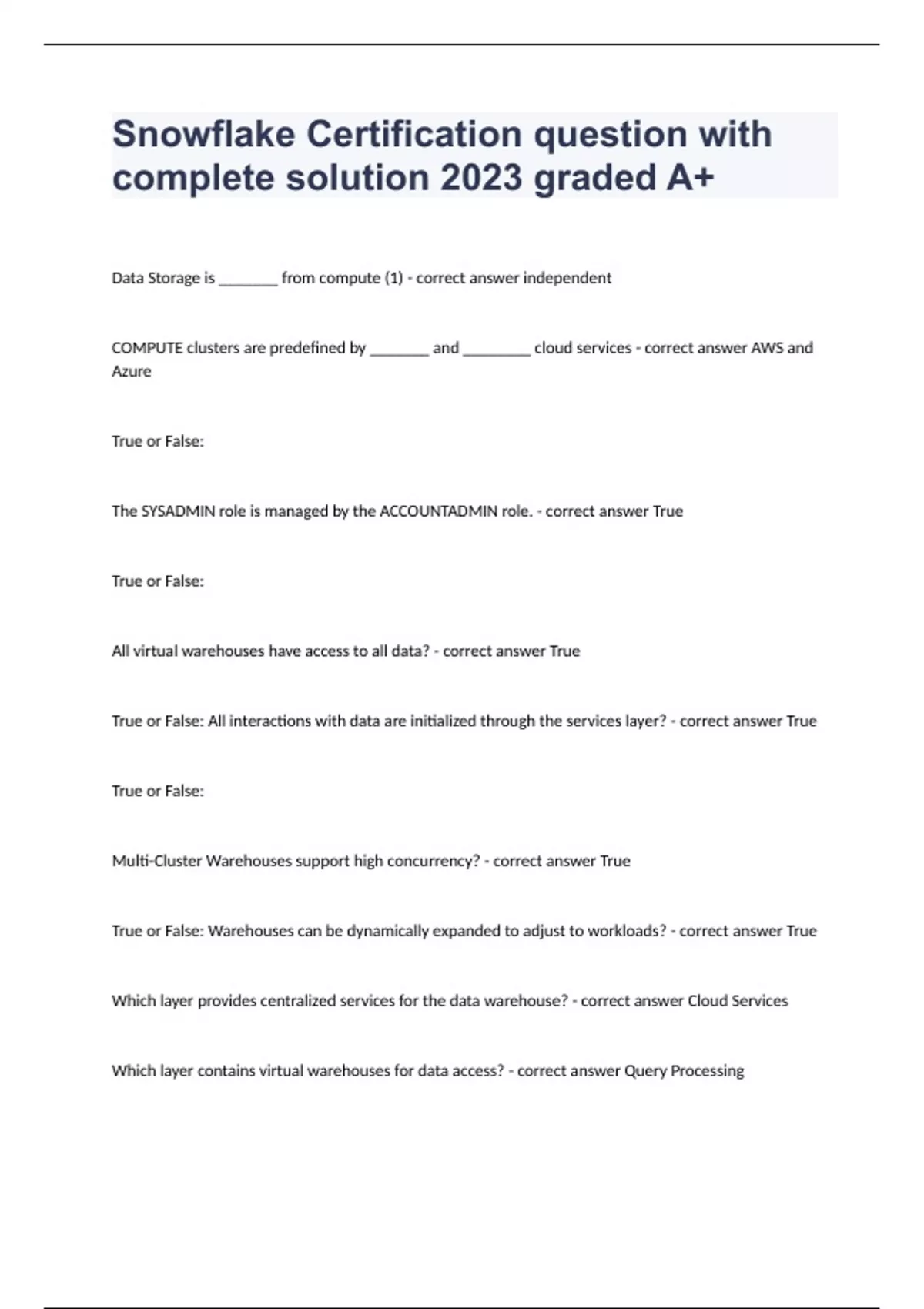 Snowflake Certification question with complete solution 2023 graded A+

Data Storage is ________ from compute (1) - correct answer independent

COMPUTE clusters are predefined by ________ and _________ cloud services - correct answer AWS and Azure

True or False:

The SYSADMIN role is managed by the ACCOUNTADMIN role. - correct answer True

True or False:

All virtual warehouses have access to all data? - correct answer True

True or False: All interactions with data are initialized through the services layer? - correct answer True

True or False:

Multi-Cluster Warehouses support high concurrency? - correct answer True

True or False: Warehouses can be dynamically expanded to adjust to workloads? - correct answer True

Which layer provides centralized services for the data warehouse? - correct answer Cloud Services

Which layer contains virtual warehouses for data access? - correct answer Query Processing